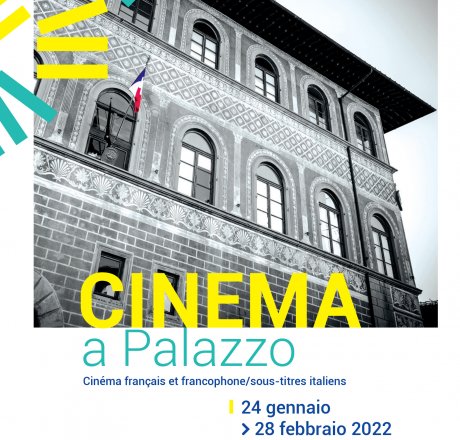 CINEMA
a Palazzo

Cinéma français et francophone/sous-titres italiens

24 gennaio
> 28 febbraio 2022